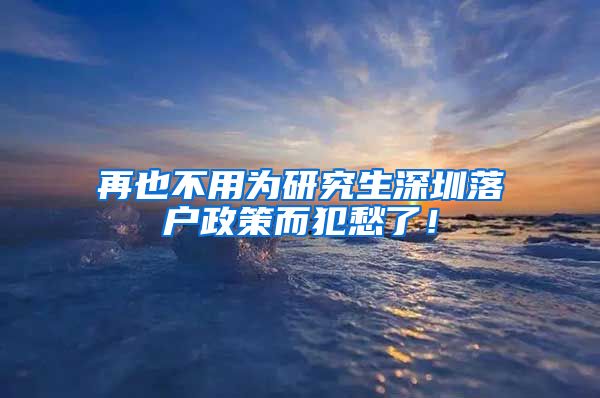 再也不用为研究生深圳落户政策而犯愁了！